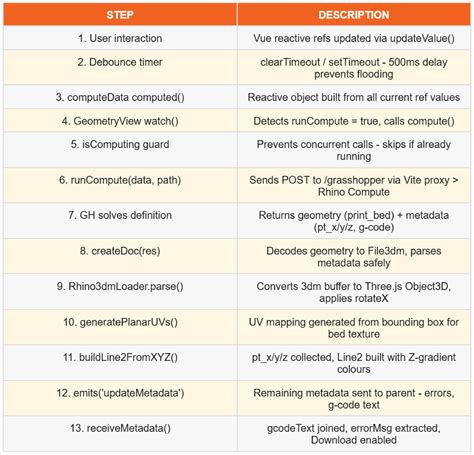 | STEP | DESCRIPTION |
|---|---|
| 1. User interaction | Vue reactive refs updated via updateValue() |
| 2. Debounce timer | clearTimeout / setTimeout - 500ms delay prevents flooding |
| 3. computeData computed() | Reactive object built from all current ref values |
| 4. GeometryView watch() | Detects runCompute = true, calls compute() |
| 5. isComputing guard | Prevents concurrent calls - skips if already running |
| 6. runCompute(data, path) | Sends POST to /grasshopper via Vite proxy > Rhino Compute |
| 7. GH solves definition | Returns geometry (print_bed) + metadata (pt_x/y/z, g-code) |
| 8. createDoc(res) | Decodes geometry to File3dm, parses metadata safely |
| 9. Rhino3dmLoader.parse() | Converts 3dm buffer to Three.js Object3D, applies rotateX |
| 10. generatePlanarUVs() | UV mapping generated from bounding box for bed texture |
| 11. buildLine2FromXYZ() | pt_x/y/z collected, Line2 built with Z-gradient colours |
| 12. emits('updateMetadata') | Remaining metadata sent to parent - errors, g-code text |
| 13. receiveMetadata() | gcodeText joined, errorMsg extracted, Download enabled |